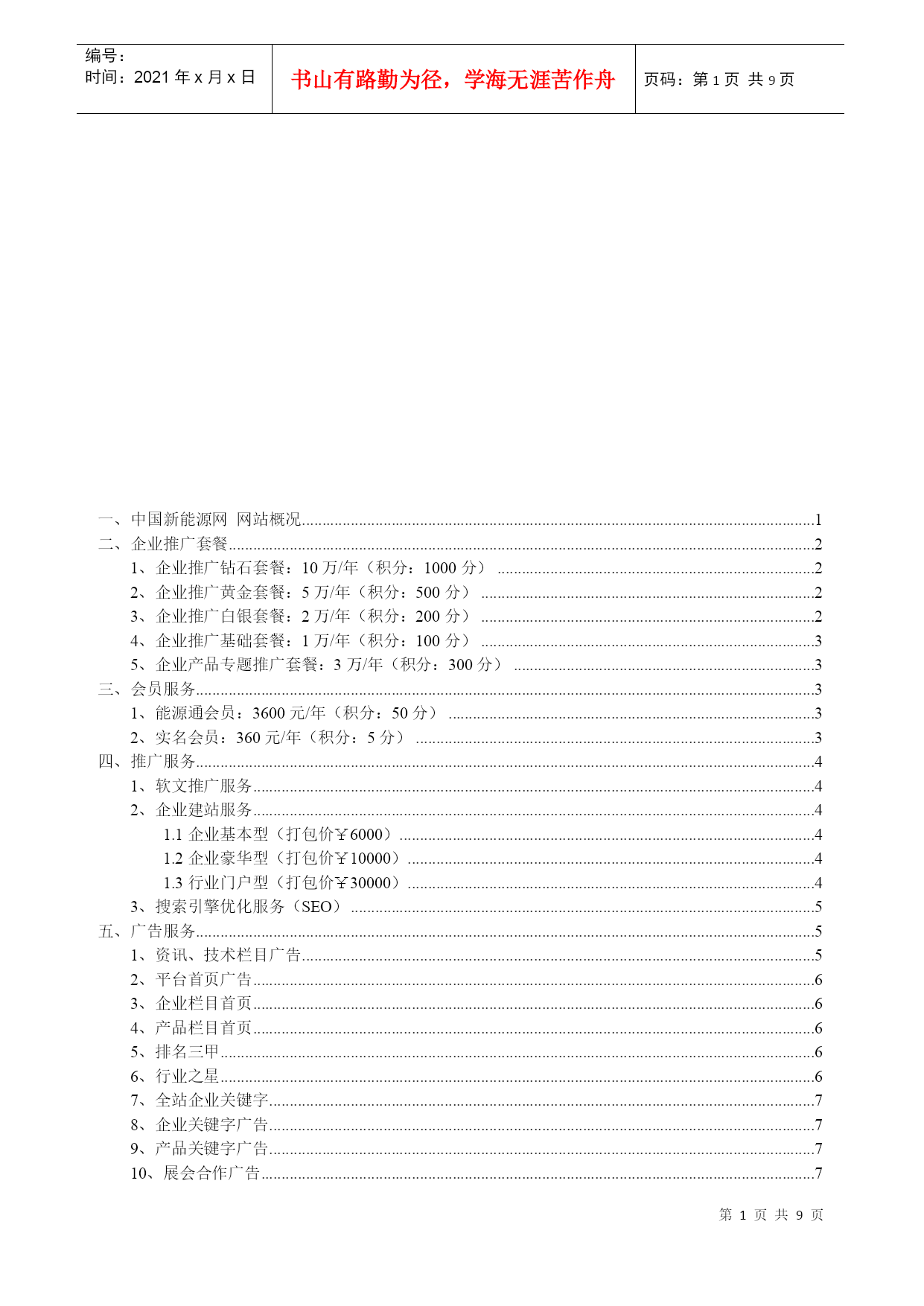 编号：
时间：2021 年 x 月 x 日

书山有路勤为径，学海无涯苦作舟

页码：第 1 页 共 9 页

一、中国新能源网 网站概况......1
二、企业推广套餐......2
1、企业推广钻石套餐：10 万/年（积分：1000 分）......2
2、企业推广黄金套餐：5 万/年（积分：500 分）......2
3、企业推广白银套餐：2 万/年（积分：200 分）......2
4、企业推广基础套餐：1 万/年（积分：100 分）......3
5、企业产品专题推广套餐：3 万/年（积分：300 分）......3
三、会员服务......3
1、能源通会员：3600 元/年（积分：50 分）......3
2、实名会员：360 元/年（积分：5 分）......3
四、推广服务......4
1、软文推广服务......4
2、企业建站服务......4
1.1 企业基本型（打包价￥6000）......4
1.2 企业豪华型（打包价￥10000）......4
1.3 行业门户型（打包价￥30000）......4
3、搜索引擎优化服务（SEO）......5
五、广告服务......5
1、资讯、技术栏目广告......5
2、平台首页广告......6
3、企业栏目首页......6
4、产品栏目首页......6
5、排名三甲......6
6、行业之星......6
7、全站企业关键字......7
8、企业关键字广告......7
9、产品关键字广告......7
10、展会合作广告......7

第 1 页 共 9 页